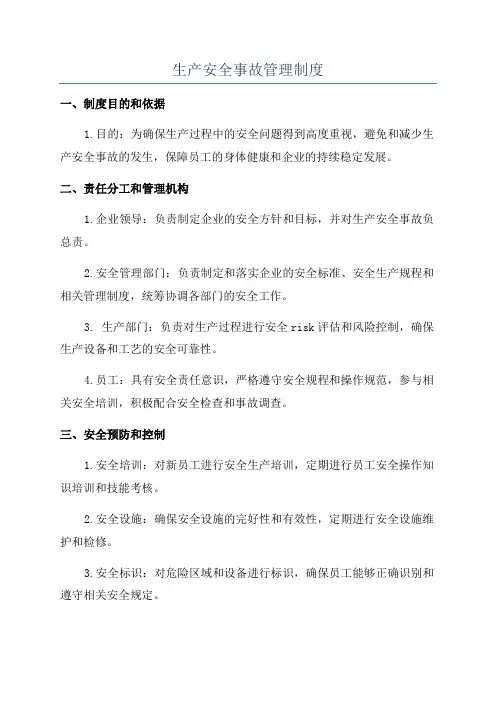 生产安全事故管理制度

一、制度目的和依据

1.目的：为确保生产过程中的安全问题得到高度重视，避免和减少生产安全事故的发生，保障员工的身体健康和企业的持续稳定发展。

二、责任分工和管理机构

1.企业领导：负责制定企业的安全方针和目标，并对生产安全事故负总责。

2.安全管理部门：负责制定和落实企业的安全标准、安全生产规程和相关管理制度，统筹协调各部门的安全工作。

3. 生产部门：负责对生产过程进行安全risk评估和风险控制，确保生产设备和工艺的安全可靠性。

4.员工：具有安全责任意识，严格遵守安全规程和操作规范，参与相关安全培训，积极配合安全检查和事故调查。

三、安全预防和控制

1.安全培训：对新员工进行安全生产培训，定期进行员工安全操作知识培训和技能考核。

2.安全设施：确保安全设施的完好性和有效性，定期进行安全设施维护和检修。

3.安全标识：对危险区域和设备进行标识，确保员工能够正确识别和遵守相关安全规定。